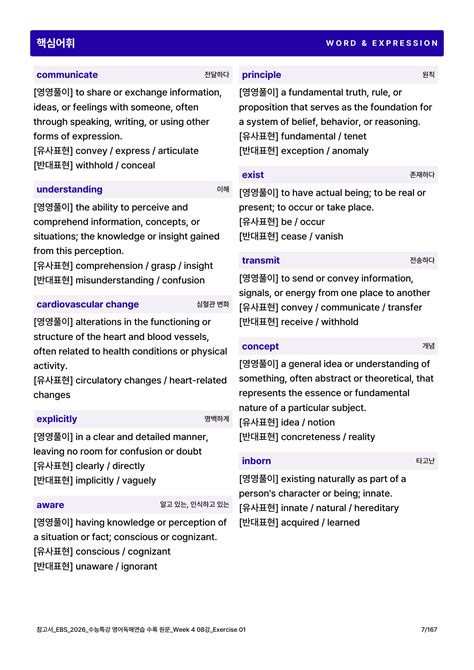 핵심어휘 WORD & EXPRESSION

communicate 전달하다
[영영풀이] to share or exchange information, ideas, or feelings with someone, often through speaking, writing, or using other forms of expression.
[유사표현] convey / express / articulate
[반대표현] withhold / conceal

understanding 이해
[영영풀이] the ability to perceive and comprehend information, concepts, or situations; the knowledge or insight gained from this perception.
[유사표현] comprehension / grasp / insight
[반대표현] misunderstanding / confusion

cardiovascular change 심혈관 변화
[영영풀이] alterations in the functioning or structure of the heart and blood vessels, often related to health conditions or physical activity.
[유사표현] circulatory changes / heart-related changes

explicitly 명백하게
[영영풀이] in a clear and detailed manner, leaving no room for confusion or doubt
[유사표현] clearly / directly
[반대표현] implicitly / vaguely

aware 알고 있는, 인식하고 있는
[영영풀이] having knowledge or perception of a situation or fact; conscious or cognizant.
[유사표현] conscious / cognizant
[반대표현] unaware / ignorant

principle 원칙
[영영풀이] a fundamental truth, rule, or proposition that serves as the foundation for a system of belief, behavior, or reasoning.
[유사표현] fundamental / tenet
[반대표현] exception / anomaly

exist 존재하다
[영영풀이] to have actual being; to be real or present; to occur or take place.
[유사표현] be / occur
[반대표현] cease / vanish

transmit 전송하다
[영영풀이] to send or convey information, signals, or energy from one place to another
[유사표현] convey / communicate / transfer
[반대표현] receive / withhold

concept 개념
[영영풀이] a general idea or understanding of something, often abstract or theoretical, that represents the essence or fundamental nature of a particular subject.
[유사표현] idea / notion
[반대표현] concreteness / reality

inborn 타고난
[영영풀이] existing naturally as part of a person's character or being; innate.
[유사표현] innate / natural / hereditary
[반대표현] acquired / learned

참고서_EBS_2026_수능특강 영어독해연습 수록 원문_Week 4 08강_Exercise 01 7/167